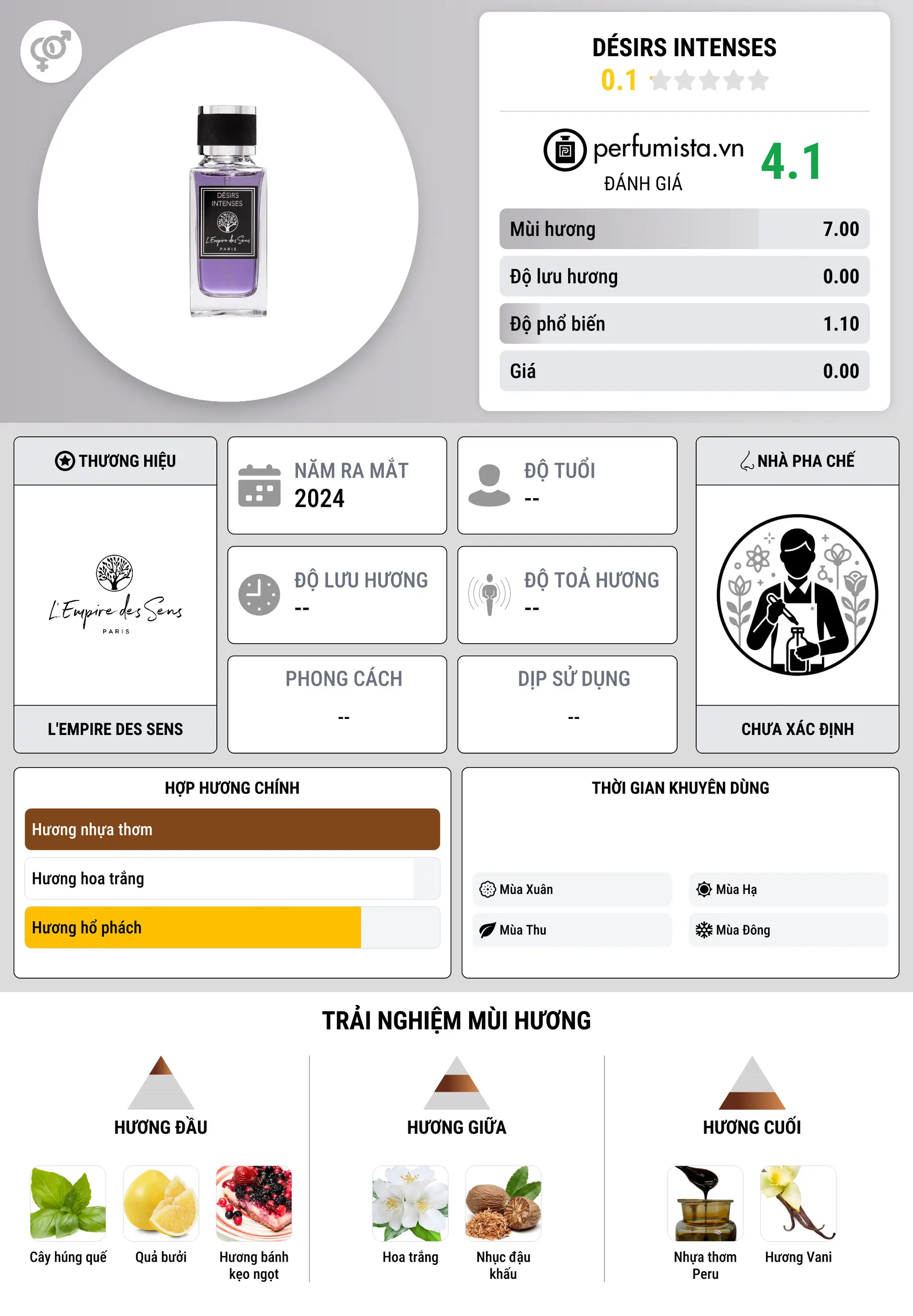 DÉSIRS INTENSES
L'Empire des Sens
PARIS

DÉSIRS INTENSES
0.1

perfumista.vn
ĐÁNH GIÁ
4.1

| Mùi hương | 7.00 |
|---|---|
| Độ lưu hương | 0.00 |
| Độ phổ biến | 1.10 |
| Giá | 0.00 |

THƯƠNG HIỆU
L'Empire des Sens
PARIS
L'EMPIRE DES SENS

NĂM RA MẮT
2024

ĐỘ TUỔI
--

ĐỘ LƯU HƯƠNG
--

ĐỘ TOẢ HƯƠNG
--

PHONG CÁCH
--

DỊP SỬ DỤNG
--

NHÀ PHA CHẾ
CHƯA XÁC ĐỊNH

HỢP HƯƠNG CHÍNH
Hương nhựa thơm
Hương hoa trắng
Hương hổ phách

THỜI GIAN KHUYÊN DÙNG
Mùa Xuân
Mùa Hạ
Mùa Thu
Mùa Đông

TRẢI NGHIỆM MÙI HƯƠNG

HƯƠNG ĐẦU
Cây húng quế
Quả bưởi
Hương bánh kẹo ngọt

HƯƠNG GIỮA
Hoa trắng
Nhục đậu khấu

HƯƠNG CUỐI
Nhựa thơm Peru
Hương Vani